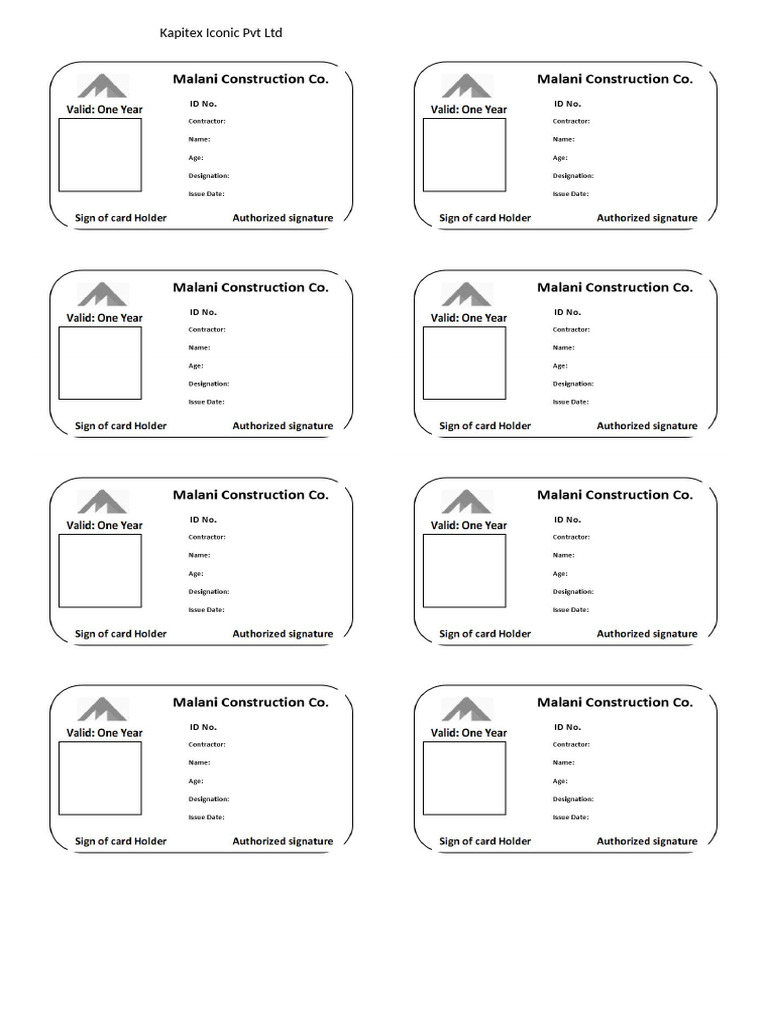 Kapitex Iconic Pvt Ltd

Malani Construction Co.
Valid: One Year
ID No.
Contractor:
Name:
Age:
Designation:
Issue Date:
Sign of card Holder
Authorized signature

Malani Construction Co.
Valid: One Year
ID No.
Contractor:
Name:
Age:
Designation:
Issue Date:
Sign of card Holder
Authorized signature

Malani Construction Co.
Valid: One Year
ID No.
Contractor:
Name:
Age:
Designation:
Issue Date:
Sign of card Holder
Authorized signature

Malani Construction Co.
Valid: One Year
ID No.
Contractor:
Name:
Age:
Designation:
Issue Date:
Sign of card Holder
Authorized signature

Malani Construction Co.
Valid: One Year
ID No.
Contractor:
Name:
Age:
Designation:
Issue Date:
Sign of card Holder
Authorized signature

Malani Construction Co.
Valid: One Year
ID No.
Contractor:
Name:
Age:
Designation:
Issue Date:
Sign of card Holder
Authorized signature

Malani Construction Co.
Valid: One Year
ID No.
Contractor:
Name:
Age:
Designation:
Issue Date:
Sign of card Holder
Authorized signature

Malani Construction Co.
Valid: One Year
ID No.
Contractor:
Name:
Age:
Designation:
Issue Date:
Sign of card Holder
Authorized signature